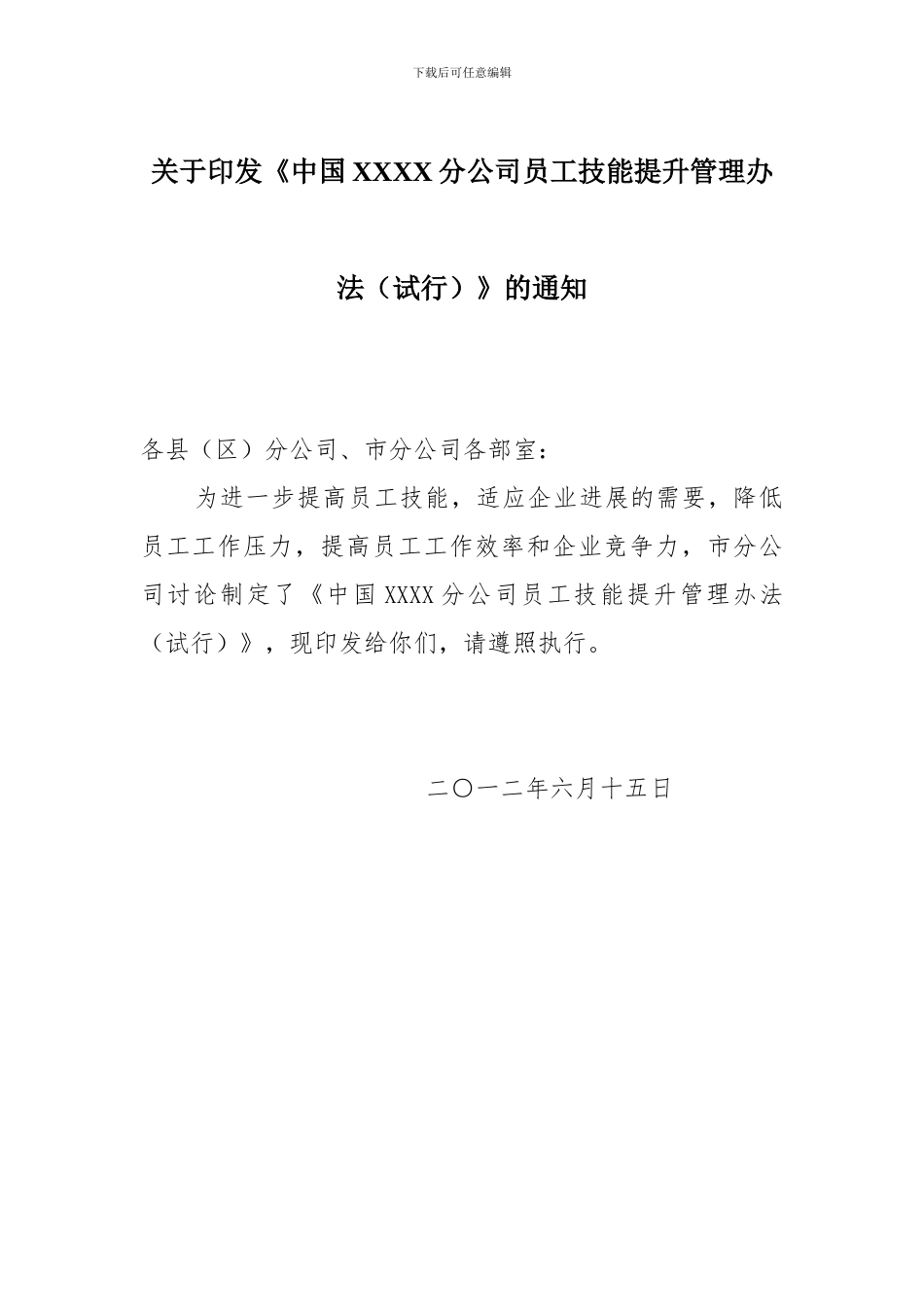 下载后可任意编辑

关于印发《中国XXXX分公司员工技能提升管理办法（试行）》的通知

各县（区）分公司、市分公司各部室：

为进一步提高员工技能，适应企业进展的需要，降低员工工作压力，提高员工工作效率和企业竞争力，市分公司讨论制定了《中国XXXX分公司员工技能提升管理办法（试行）》，现印发给你们，请遵照执行。

二〇一二年六月十五日